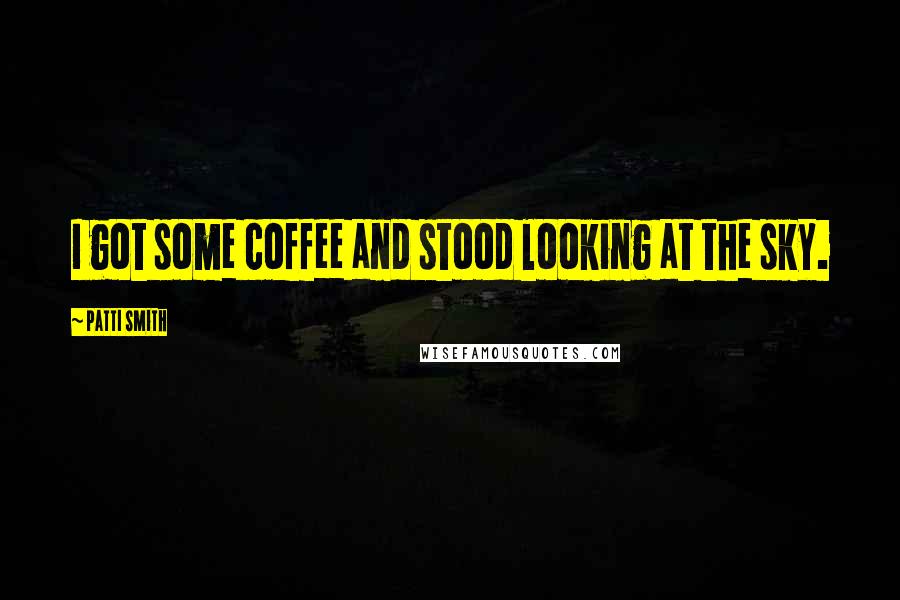 I GOT SOME COFFEE AND STOOD LOOKING AT THE SKY.

~ PATTI SMITH

WISEFAMOUSQUOTES.COM